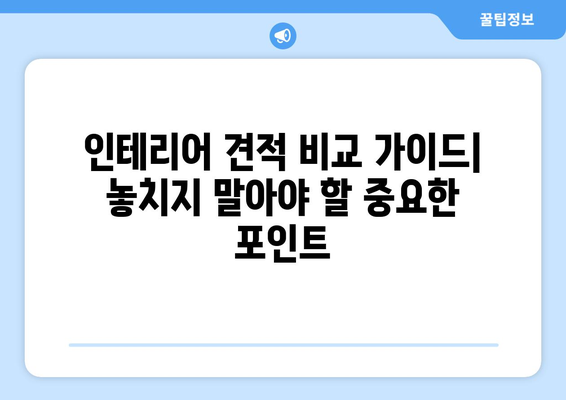 꿀팁정보

인테리어 견적 비교 가이드| 놓치지 말아야 할 중요한 포인트